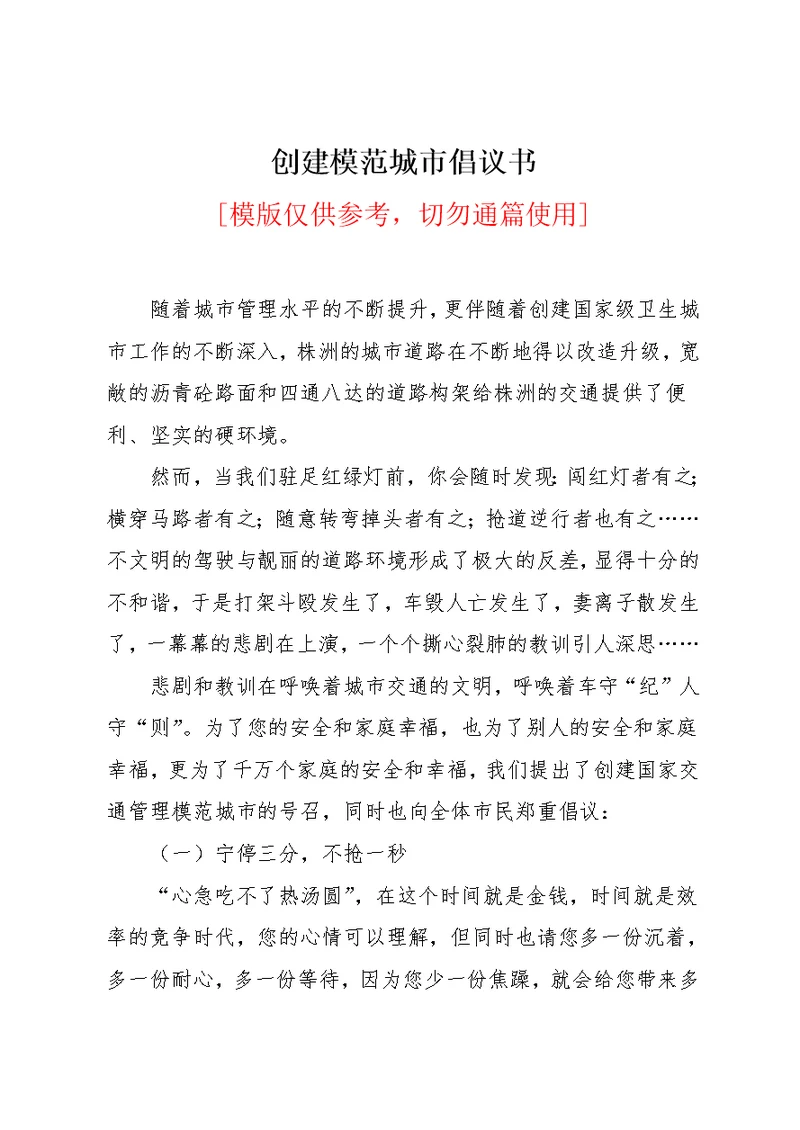 创建模范城市倡议书

[模版仅供参考，切勿通篇使用]

随着城市管理水平的不断提升，更伴随着创建国家级卫生城市工作的不断深入，株洲的城市道路在不断地得以改造升级，宽敞的沥青砼路面和四通八达的道路构架给株洲的交通提供了便利、坚实的硬环境。

然而，当我们驻足红绿灯前，你会随时发现：闯红灯者有之；横穿马路者有之；随意转弯掉头者有之；抢道逆行者也有之……不文明的驾驶与靓丽的道路环境形成了极大的反差，显得十分的不和谐，于是打架斗殴发生了，车毁人亡发生了，妻离子散发生了，一幕幕的悲剧在上演，一个个撕心裂肺的教训引人深思……

悲剧和教训在呼唤着城市交通的文明，呼唤着车守“纪”人守“则”。为了您的安全和家庭幸福，也为了别人的安全和家庭幸福，更为了千万个家庭的安全和幸福，我们提出了创建国家交通管理模范城市的号召，同时也向全体市民郑重倡议：

（一）宁停三分，不抢一秒

“心急吃不了热汤圆”，在这个时间就是金钱，时间就是效率的竞争时代，您的心情可以理解，但同时也请您多一份沉着，多一份耐心，多一份等待，因为您少一份焦躁，就会给您带来多